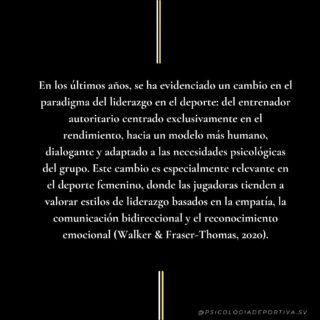 En los últimos años, se ha evidenciado un cambio en el paradigma del liderazgo en el deporte: del entrenador autoritario centrado exclusivamente en el rendimiento, hacia un modelo más humano, dialogante y adaptado a las necesidades psicológicas del grupo. Este cambio es especialmente relevante en el deporte femenino, donde las jugadoras tienden a valorar estilos de liderazgo basados en la empatía, la comunicación bidireccional y el reconocimiento emocional (Walker & Fraser-Thomas, 2020).

@PSICOLOGIADEPORTIVA.SV